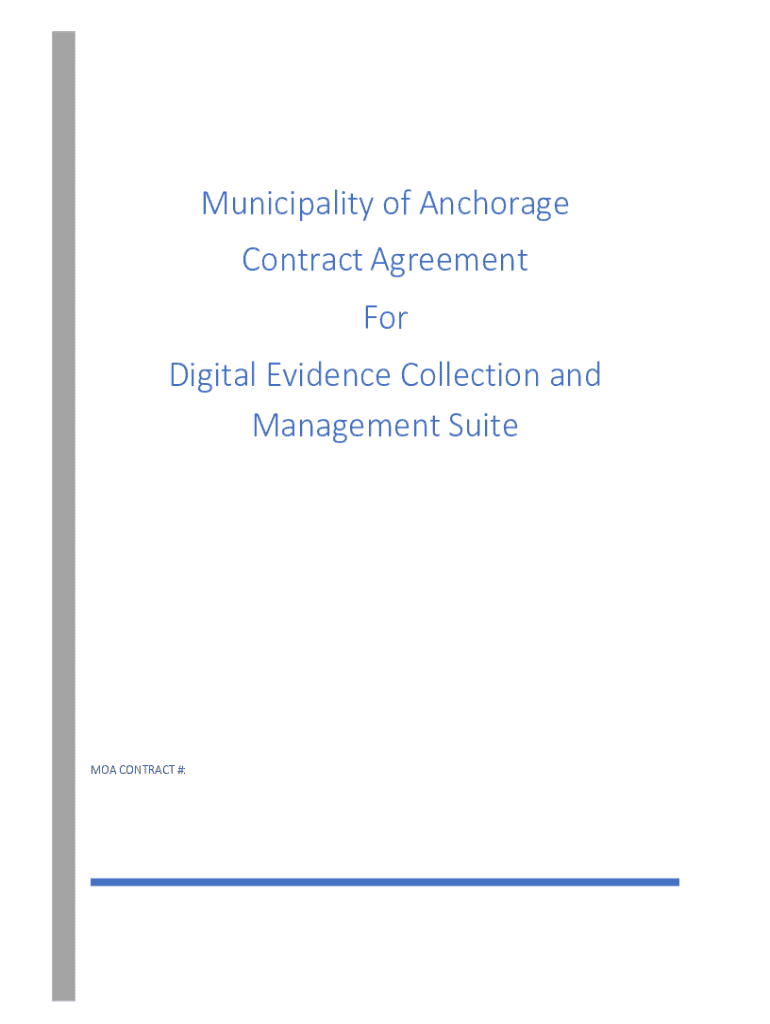 Municipality of Anchorage
Contract Agreement
For
Digital Evidence Collection and Management Suite

MOA CONTRACT #: